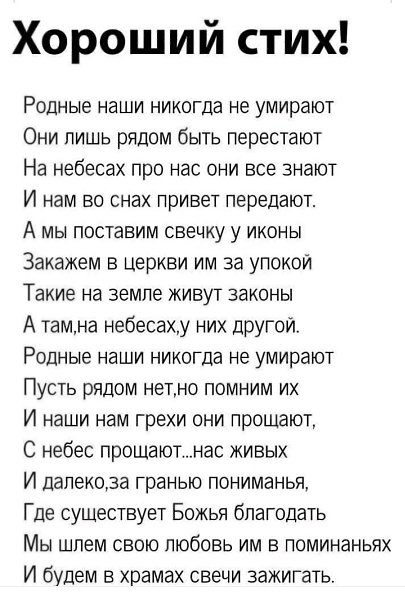 Хороший стих!

Родные наши никогда не умирают
Они лишь рядом быть перестают
На небесах про нас они все знают
И нам во снах привет передают.
А мы поставим свечку у иконы
Закажем в церкви им за упокой
Такие на земле живут законы
А там,на небесах,у них другой.
Родные наши никогда не умирают
Пусть рядом нет,но помним их
И наши нам грехи они прощают,
С небес прощают...нас живых
И далеко,за гранью пониманья,
Где существует Божья благодать
Мы шлем свою любовь им в поминаньях
И будем в храмах свечи зажигать.